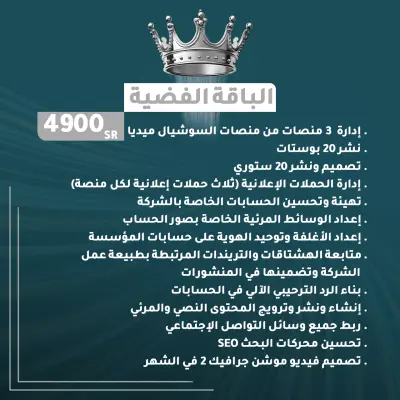 الباقة الفضية

4900 SR

. إدارة 3 منصات من منصات السوشيال ميديا
. نشر 20 بوستات
. تصميم ونشر 20 ستوري
. إدارة الحملات الإعلانية (ثلاث حملات إعلانية لكل منصة)
. تهيئة وتحسين الحسابات الخاصة بالشركة
. إعداد الوسائط المرئية الخاصة بصور الحساب
. إعداد الأغلفة وتوحيد الهوية على حسابات المؤسسة
. متابعة الهشتاقات والتريندات المرتبطة بطبيعة عمل الشركة وتضمينها في المنشورات
. بناء الرد الترحيبي الآلي في الحسابات
. إنشاء ونشر وترويج المحتوى النصي والمرئي
. ربط جميع وسائل التواصل الإجتماعي
. تحسين محركات البحث SEO
. تصميم فيديو موشن جرافيك 2 في الشهر